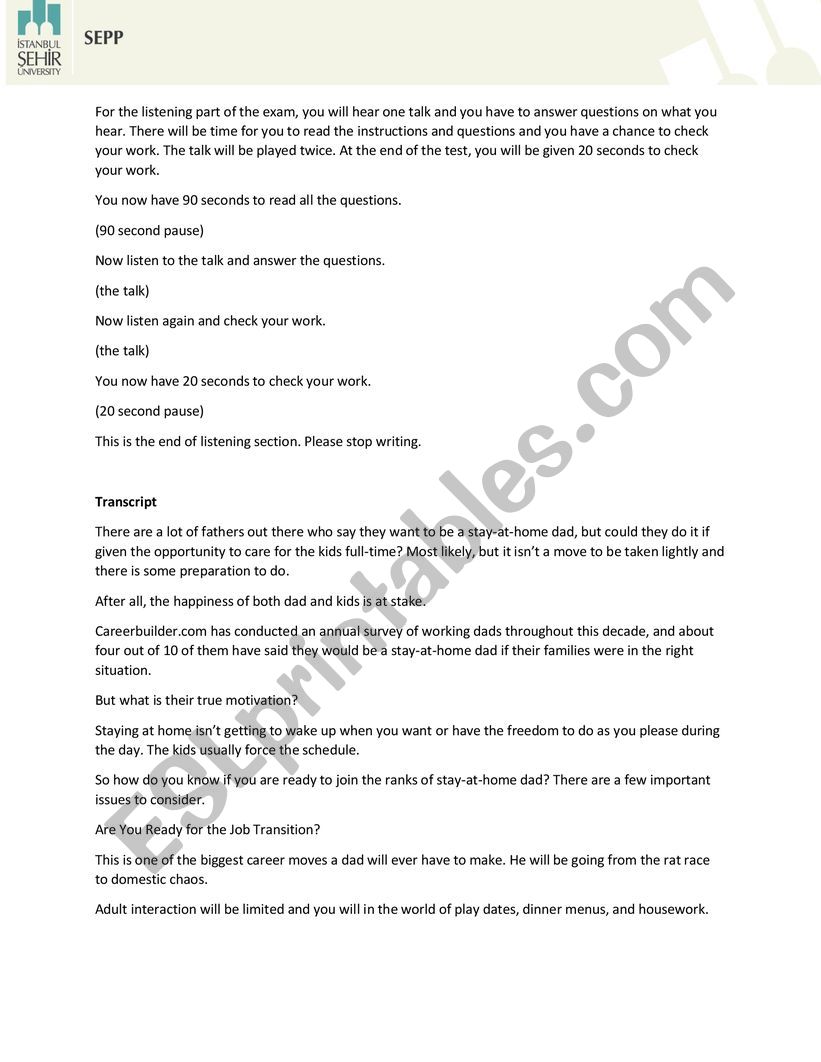 İSTANBUL ŞEHİR UNIVERSITY

SEPP

For the listening part of the exam, you will hear one talk and you have to answer questions on what you hear. There will be time for you to read the instructions and questions and you have a chance to check your work. The talk will be played twice. At the end of the test, you will be given 20 seconds to check your work.

You now have 90 seconds to read all the questions.

(90 second pause)

Now listen to the talk and answer the questions.

(the talk)

Now listen again and check your work.

(the talk)

You now have 20 seconds to check your work.

(20 second pause)

This is the end of listening section. Please stop writing.

Transcript

There are a lot of fathers out there who say they want to be a stay-at-home dad, but could they do it if given the opportunity to care for the kids full-time? Most likely, but it isn't a move to be taken lightly and there is some preparation to do.

After all, the happiness of both dad and kids is at stake.

Careerbuilder.com has conducted an annual survey of working dads throughout this decade, and about four out of 10 of them have said they would be a stay-at-home dad if their families were in the right situation.

But what is their true motivation?

Staying at home isn't getting to wake up when you want or have the freedom to do as you please during the day. The kids usually force the schedule.

So how do you know if you are ready to join the ranks of stay-at-home dad? There are a few important issues to consider.

Are You Ready for the Job Transition?

This is one of the biggest career moves a dad will ever have to make. He will be going from the rat race to domestic chaos.

Adult interaction will be limited and you will in the world of play dates, dinner menus, and housework.

ESLprintables.com